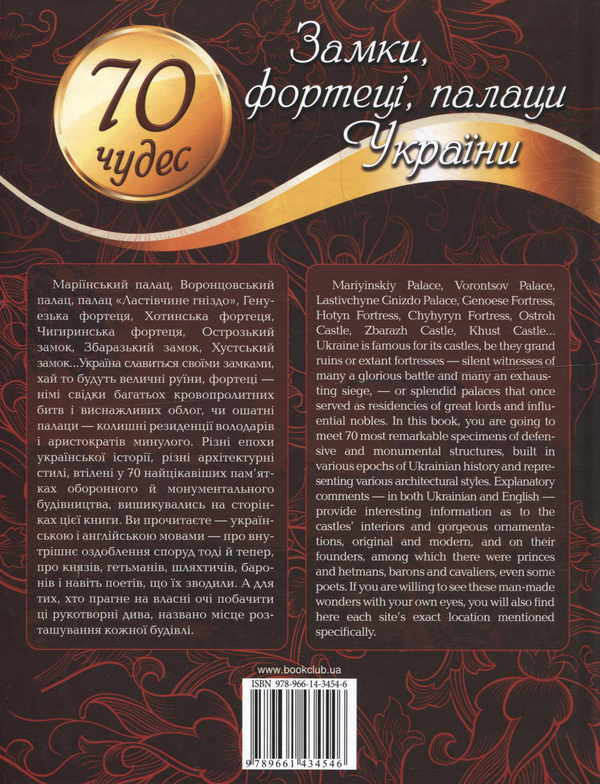 70 чудес

Замки, фортеці, палаци України

Маріїнський палац, Воронцовський палац, палац «Ластівчине гніздо», Генуезька фортеця, Хотинська фортеця, Чигиринська фортеця, Острозький замок, Збаразький замок, Хустський замок...Україна славиться своїми замками, хай то будуть величні руїни, фортеці — німі свідки багатьох кровопролитних битв і виснажливих облог, чи ошатні палаци — колишні резиденції володарів і аристократів минулого. Різні епохи української історії, різні архітектурні стилі, втілені у 70 найцікавіших пам'ятках оборонного й монументального будівництва, вишикувались на сторінках цієї книги. Ви прочитаєте — українською і англійською мовами — про внутрішнє оздоблення споруд тоді й тепер, про князів, гетьманів, шляхтичів, баронів і навіть поетів, що їх зводили. А для тих, хто прагне на власні очі побачити ці рукотворні дива, названо місце розташування кожної будівлі.

Mariyinskiy Palace, Vorontsov Palace, Lastivchyne Gnizdo Palace, Genoese Fortress, Hotyn Fortress, Chyhyryn Fortress, Ostroh Castle, Zbarazh Castle, Khust Castle... Ukraine is famous for its castles, be they grand ruins or extant fortresses — silent witnesses of many a glorious battle and many an exhausting siege, — or splendid palaces that once served as residencies of great lords and influential nobles. In this book, you are going to meet 70 most remarkable specimens of defensive and monumental structures, built in various epochs of Ukrainian history and representing various architectural styles. Explanatory comments — in both Ukrainian and English — provide interesting information as to the castles' interiors and gorgeous ornamentations, original and modern, and on their founders, among which there were princes and hetmans, barons and cavaliers, even some poets. If you are willing to see these man-made wonders with your own eyes, you will also find here each site's exact location mentioned specifically.

www.bookclub.ua

ISBN 978-966-14-3454-6

9 789661 434546